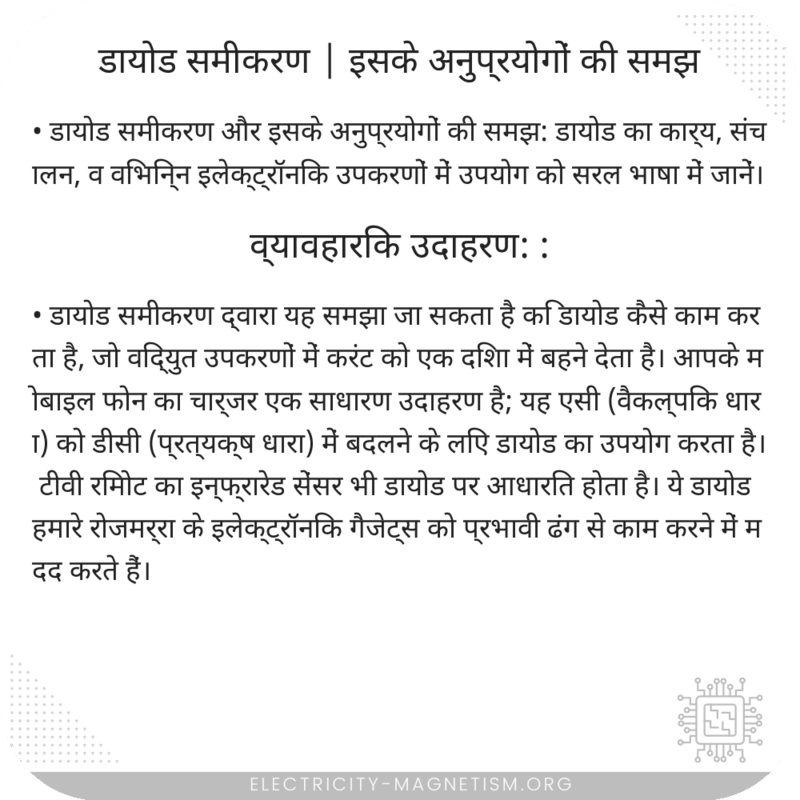 डायोड समीकरण | इसके अनुप्रयोगों की समझ

• डायोड समीकरण और इसके अनुप्रयोगों की समझ: डायोड का कार्य, संचालन, व विभिन्न इलेक्ट्रॉनिक उपकरणों में उपयोग को सरल भाषा में जानें।

व्यावहारिक उदाहरण: :

• डायोड समीकरण द्वारा यह समझा जा सकता है कि डायोड कैसे काम करता है, जो विद्युत उपकरणों में करंट को एक दिशा में बहने देता है। आपके मोबाइल फोन का चार्जर एक साधारण उदाहरण है; यह एसी (वैकल्पिक धारा) को डीसी (प्रत्यक्ष धारा) में बदलने के लिए डायोड का उपयोग करता है। टीवी रिमोट का इन्फ्रारेड सेंसर भी डायोड पर आधारित होता है। ये डायोड हमारे रोजमर्रा के इलेक्ट्रॉनिक गैजेट्स को प्रभावी ढंग से काम करने में मदद करते हैं।

ELECTRICITY-MAGNETISM.ORG